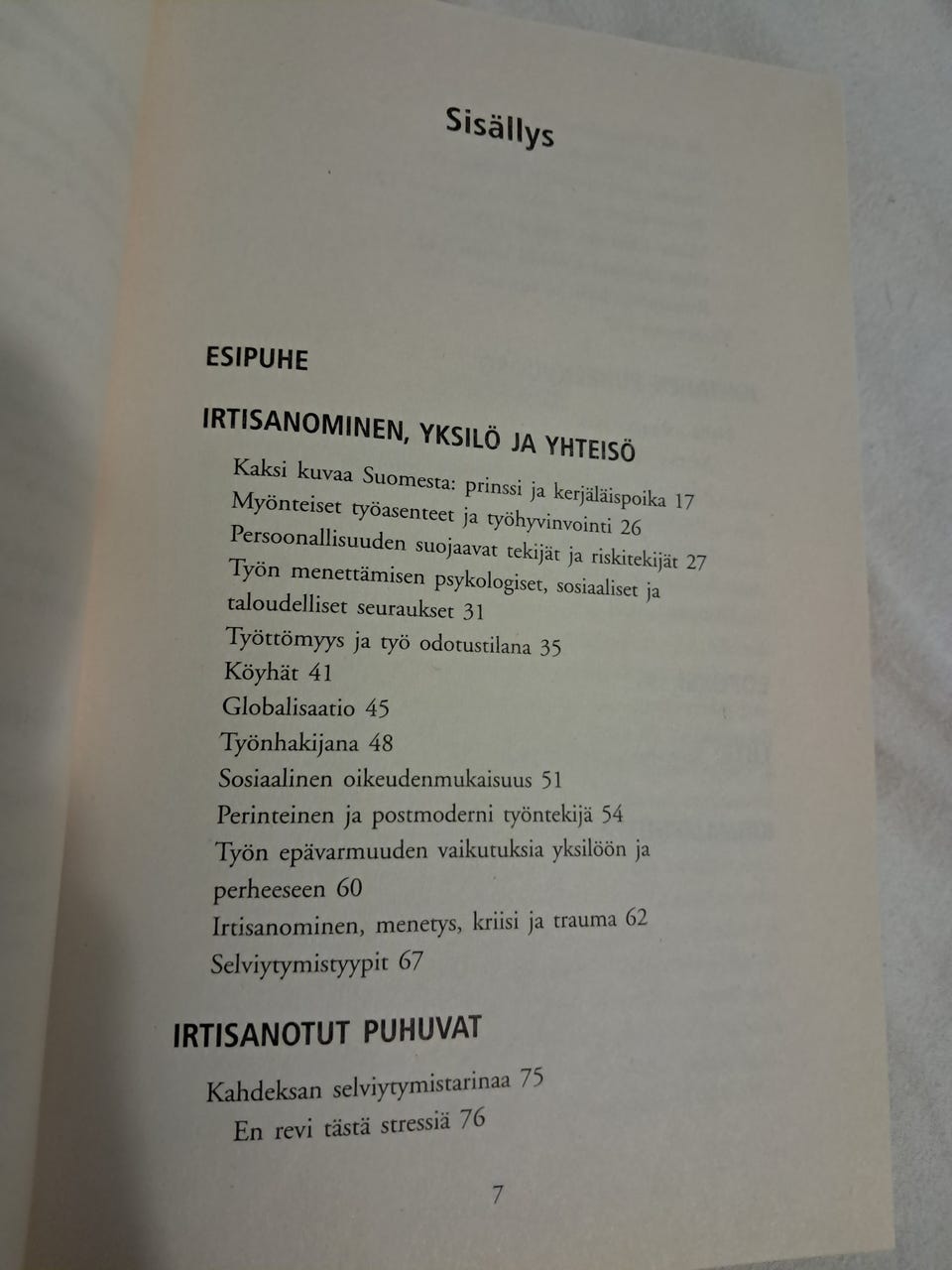 Sisällys

ESIPUHE

IRTISANOMINEN, YKSILÖ JA YHTEISÖ

Kaksi kuvaa Suomesta: prinssi ja kerjäläispoika 17
Myönteiset työasenteet ja työhyvinvointi 26
Persoonallisuuden suojaavat tekijät ja riskitekijät 27
Työn menettämisen psykologiset, sosiaaliset ja taloudelliset seuraukset 31
Työttömyys ja työ odotustilana 35
Köyhät 41
Globalisaatio 45
Työnhakijana 48
Sosiaalinen oikeudenmukaisuus 51
Perinteinen ja postmoderni työntekijä 54
Työn epävarmuuden vaikutuksia yksilöön ja perheeseen 60
Irtisanominen, menetys, kriisi ja trauma 62
Selviytymistyypit 67

IRTISANOTUT PUHUVAT

Kahdeksan selviytymistarinaa 75
En revi tästä stressiä 76

7